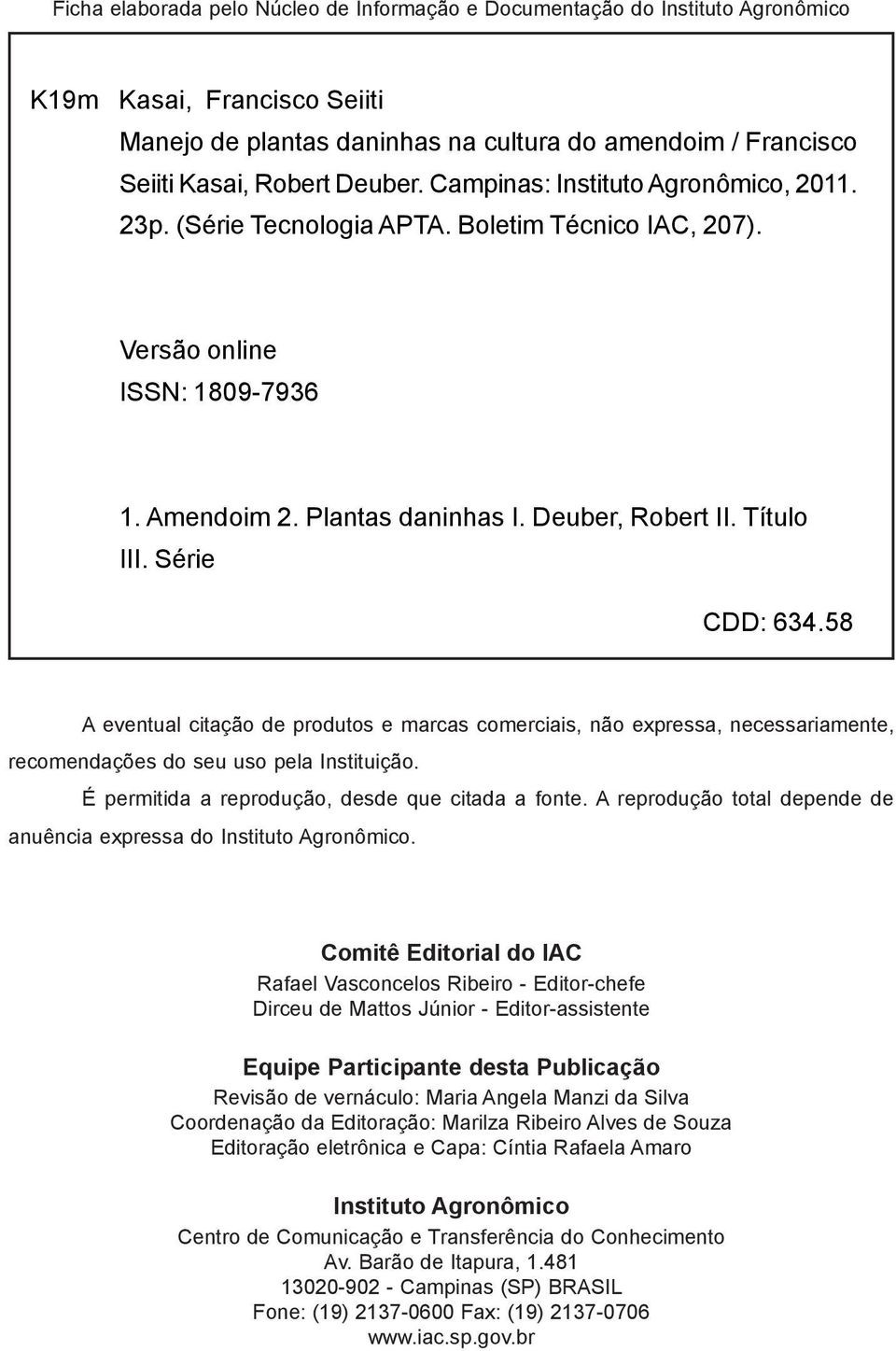 Ficha elaborada pelo Núcleo de Informação e Documentação do Instituto Agronômico

K19m Kasai, Francisco Seiiti
Manejo de plantas daninhas na cultura do amendoim / Francisco Seiiti Kasai, Robert Deuber. Campinas: Instituto Agronômico, 2011. 23p. (Série Tecnologia APTA. Boletim Técnico IAC, 207).

Versão online
ISSN: 1809-7936

1. Amendoim 2. Plantas daninhas I. Deuber, Robert II. Título III. Série

CDD: 634.58

A eventual citação de produtos e marcas comerciais, não expressa, necessariamente, recomendações do seu uso pela Instituição.

É permitida a reprodução, desde que citada a fonte. A reprodução total depende de anuência expressa do Instituto Agronômico.

Comitê Editorial do IAC
Rafael Vasconcelos Ribeiro - Editor-chefe
Dirceu de Mattos Júnior - Editor-assistente

Equipe Participante desta Publicação
Revisão de vernáculo: Maria Angela Manzi da Silva
Coordenação da Editoração: Marilza Ribeiro Alves de Souza
Editoração eletrônica e Capa: Cíntia Rafaela Amaro

Instituto Agronômico
Centro de Comunicação e Transferência do Conhecimento
Av. Barão de Itapura, 1.481
13020-902 - Campinas (SP) BRASIL
Fone: (19) 2137-0600 Fax: (19) 2137-0706
www.iac.sp.gov.br